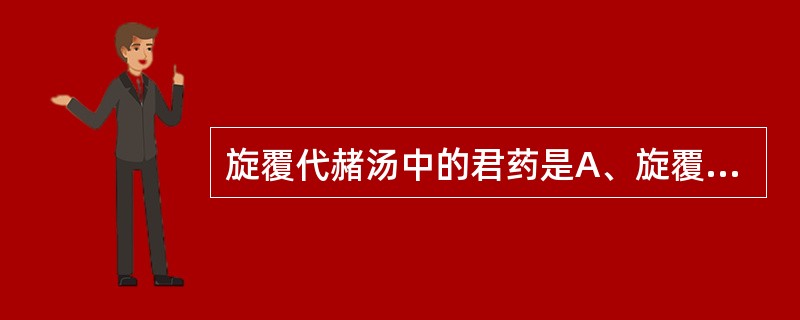 旋覆代赭汤中的君药是A、旋覆...